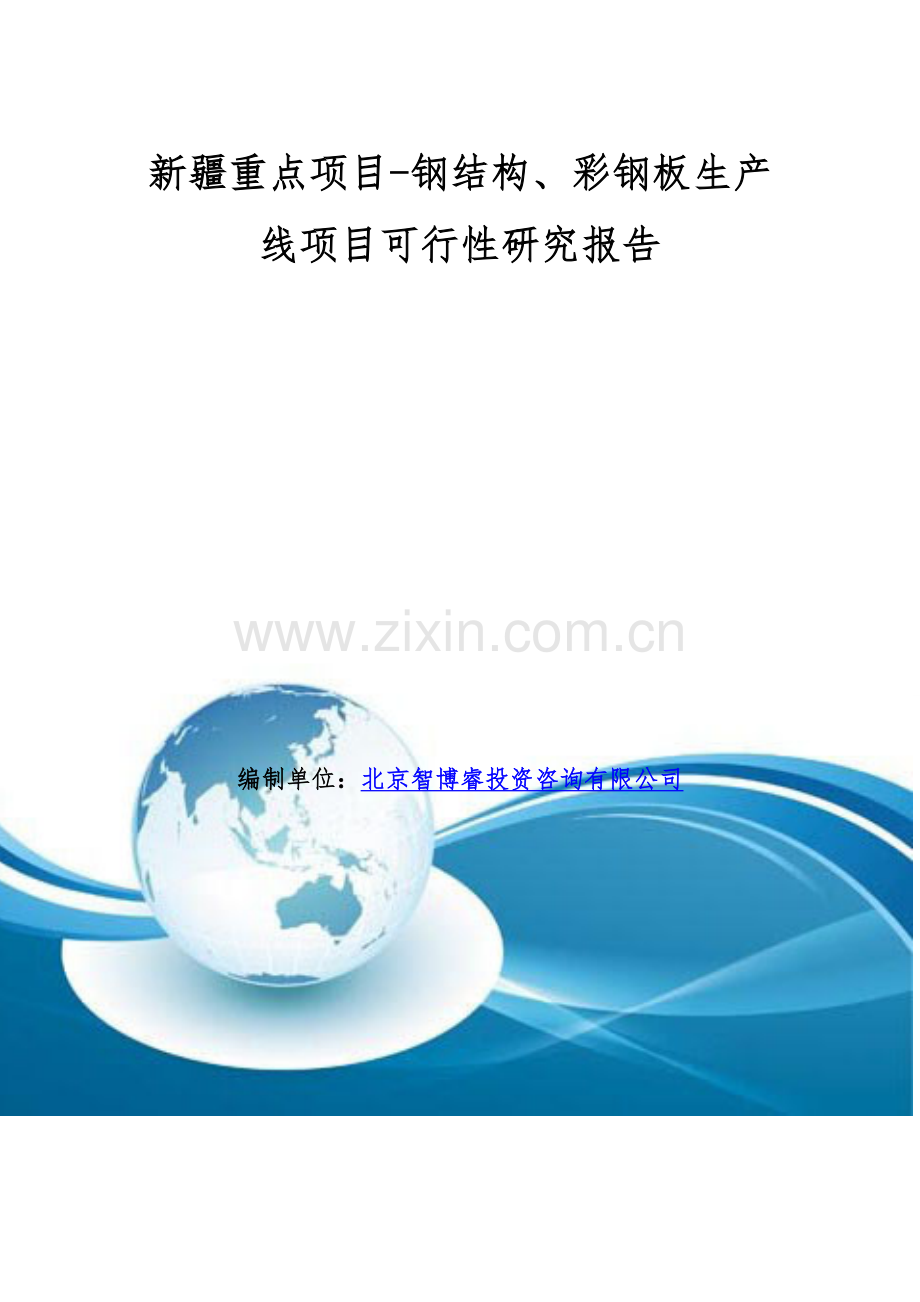 新疆重点项目-钢结构、彩钢板生产线项目可行性研究报告

www.zixin.com.cn

编制单位：北京智博睿投资咨询有限公司